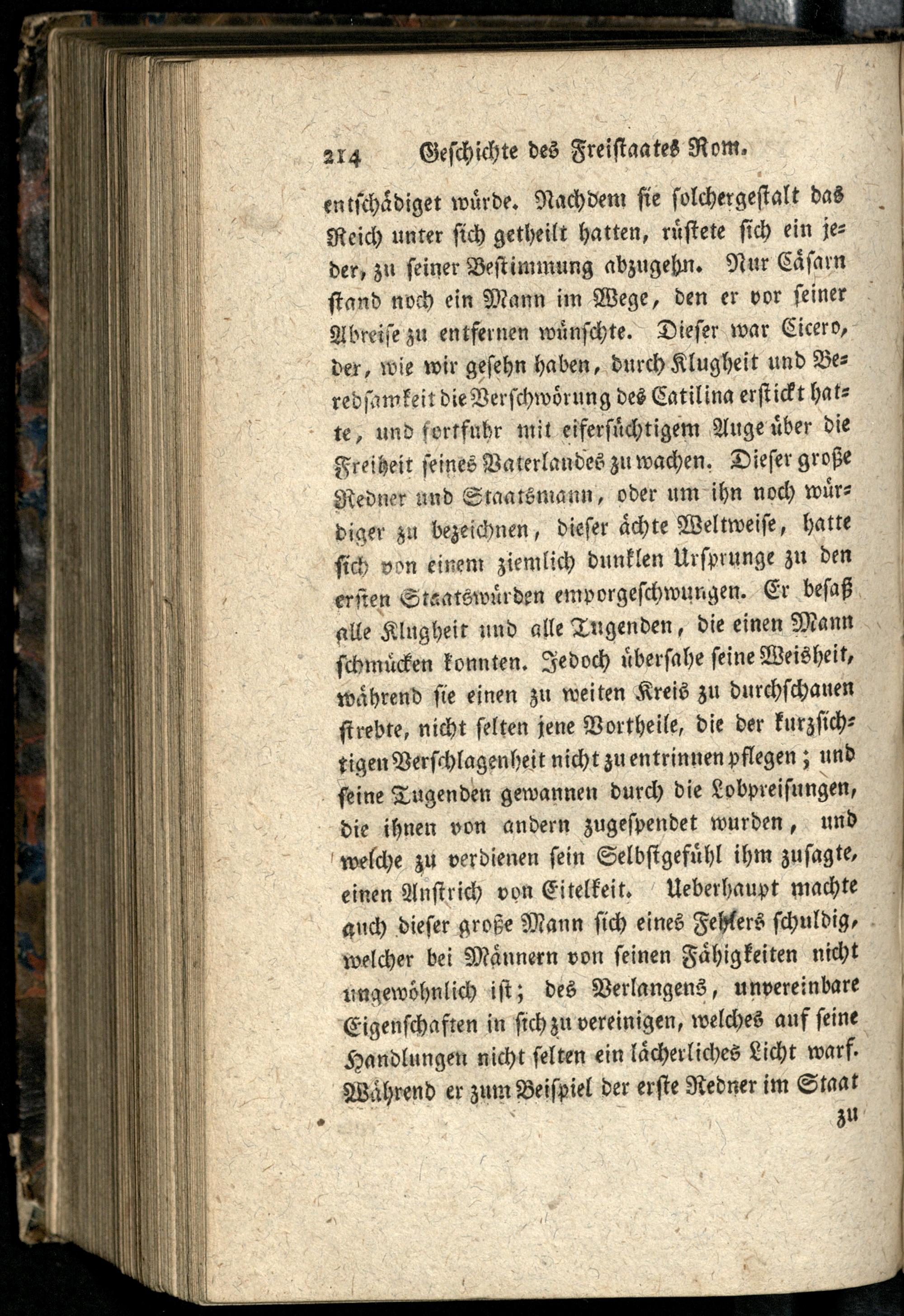 214 Geschichte des Freistaates Rom.

entschädiget würde. Nachdem sie solchergestalt das Reich unter sich getheilt hatten, rüstete sich ein jeder, zu seiner Bestimmung abzugehn. Nur Cäsarn stand noch ein Mann im Wege, den er vor seiner Abreise zu entfernen wünschte. Dieser war Cicero, der, wie wir gesehn haben, durch Klugheit und Beredsamkeit die Verschwörung des Catilina erstickt hatte, und fortfuhr mit eifersüchtigem Auge über die Freiheit seines Vaterlandes zu wachen. Dieser große Redner und Staatsmann, oder um ihn noch würdiger zu bezeichnen, dieser ächte Weltweise, hatte sich von einem ziemlich dunklen Ursprunge zu den ersten Staatswürden emporgeschwungen. Er besaß alle Klugheit und alle Tugenden, die einen Mann schmücken konnten. Jedoch übersahe seine Weisheit, während sie einen zu weiten Kreis zu durchschauen strebte, nicht selten jene Vortheile, die der kurzsichtigen Verschlagenheit nicht zu entrinnen pflegen; und seine Tugenden gewannen durch die Lobpreisungen, die ihnen von andern zugespendet wurden, und welche zu verdienen sein Selbstgefühl ihm zusagte, einen Anstrich von Eitelkeit. Ueberhaupt machte auch dieser große Mann sich eines Fehlers schuldig, welcher bei Männern von seinen Fähigkeiten nicht ungewöhnlich ist; des Verlangens, unvereinbare Eigenschaften in sich zu vereinigen, welches auf seine Handlungen nicht selten ein lächerliches Licht warf. Während er zum Beispiel der erste Redner im Staat

zu